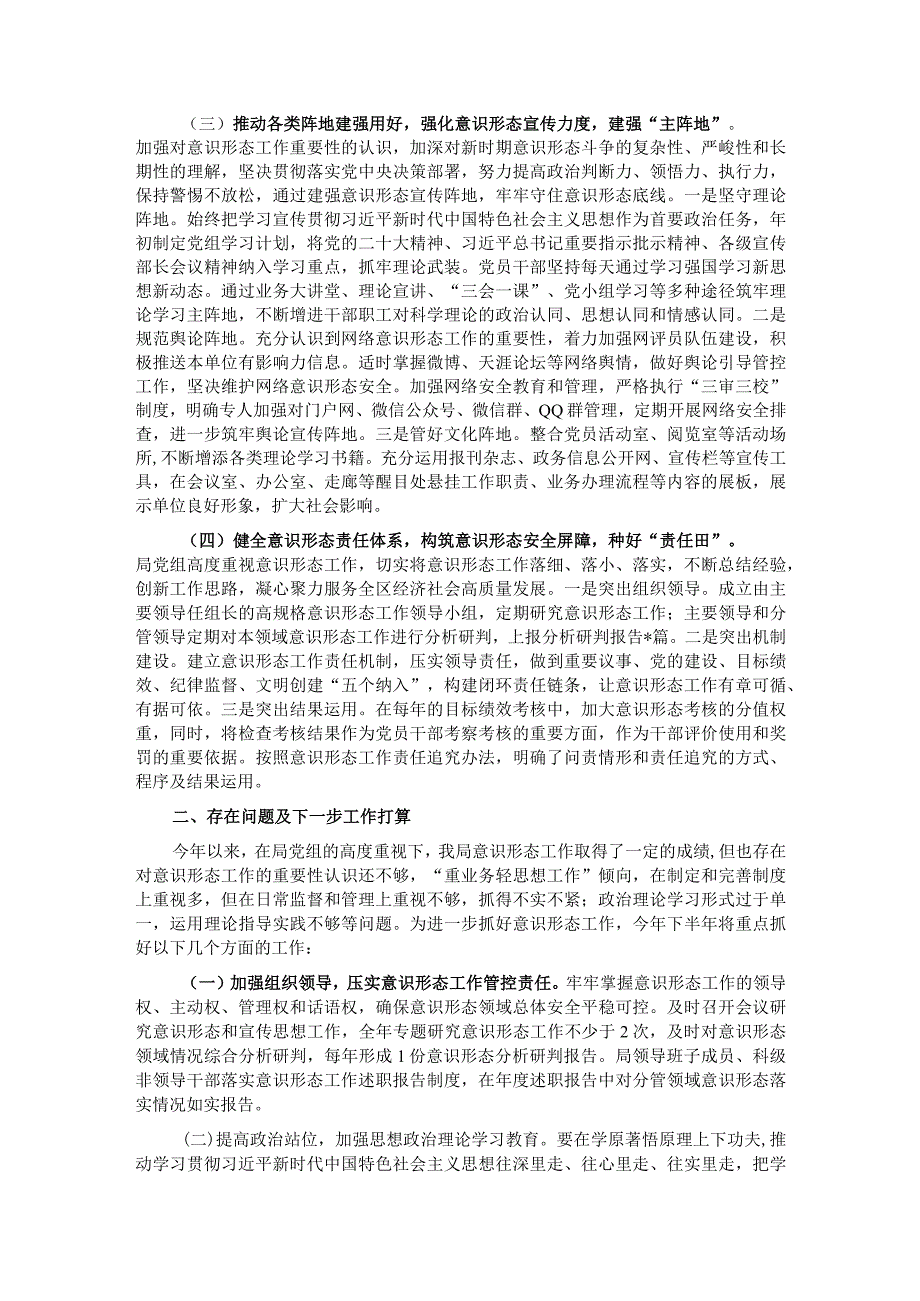 （三）推动各类阵地建强用好，强化意识形态宣传力度，建强“主阵地”。加强对意识形态工作重要性的认识，加深对新时期意识形态斗争的复杂性、严峻性和长期性的理解，坚决贯彻落实党中央决策部署，努力提高政治判断力、领悟力、执行力，保持警惕不放松，通过建强意识形态宣传阵地，牢牢守住意识形态底线。一是坚守理论阵地。始终把学习宣传贯彻习近平新时代中国特色社会主义思想作为首要政治任务，年初制定党组学习计划，将党的二十大精神、习近平总书记重要指示批示精神、各级宣传部长会议精神纳入学习重点，抓牢理论武装。党员干部坚持每天通过学习强国学习新思想新动态。通过业务大讲堂、理论宣讲、“三会一课”、党小组学习等多种途径筑牢理论学习主阵地，不断增进干部职工对科学理论的政治认同、思想认同和情感认同。二是规范舆论阵地。充分认识到网络意识形态工作的重要性，着力加强网评员队伍建设，积极推送本单位有影响力信息。适时掌握微博、天涯论坛等网络舆情，做好舆论引导管控工作，坚决维护网络意识形态安全。加强网络安全教育和管理，严格执行“三审三校”制度，明确专人加强对门户网、微信公众号、微信群、QQ群管理，定期开展网络安全排查，进一步筑牢舆论宣传阵地。三是管好文化阵地。整合党员活动室、阅览室等活动场所，不断增添各类理论学习书籍。充分运用报刊杂志、政务信息公开网、宣传栏等宣传工具，在会议室、办公室、走廊等醒目处悬挂工作职责、业务办理流程等内容的展板，展示单位良好形象，扩大社会影响。

（四）健全意识形态责任体系，构筑意识形态安全屏障，种好“责任田”。局党组高度重视意识形态工作，切实将意识形态工作落细、落小、落实，不断总结经验，创新工作思路，凝心聚力服务全区经济社会高质量发展。一是突出组织领导。成立由主要领导任组长的高规格意识形态工作领导小组，定期研究意识形态工作；主要领导和分管领导定期对本领域意识形态工作进行分析研判，上报分析研判报告*篇。二是突出机制建设。建立意识形态工作责任机制，压实领导责任，做到重要议事、党的建设、目标绩效、纪律监督、文明创建“五个纳入”，构建闭环责任链条，让意识形态工作有章可循、有据可依。三是突出结果运用。在每年的目标绩效考核中，加大意识形态考核的分值权重，同时，将检查考核结果作为党员干部考察考核的重要方面，作为干部评价使用和奖罚的重要依据。按照意识形态工作责任追究办法，明确了问责情形和责任追究的方式、程序及结果运用。

二、存在问题及下一步工作打算

今年以来，在局党组的高度重视下，我局意识形态工作取得了一定的成绩，但也存在对意识形态工作的重要性认识还不够，“重业务轻思想工作”倾向，在制定和完善制度上重视多，但在日常监督和管理上重视不够，抓得不实不紧；政治理论学习形式过于单一，运用理论指导实践不够等问题。为进一步抓好意识形态工作，今年下半年将重点抓好以下几个方面的工作：

（一）加强组织领导，压实意识形态工作管控责任。牢牢掌握意识形态工作的领导权、主动权、管理权和话语权，确保意识形态领域总体安全平稳可控。及时召开会议研究意识形态和宣传思想工作，全年专题研究意识形态工作不少于2次，及时对意识形态领域情况综合分析研判，每年形成1份意识形态分析研判报告。局领导班子成员、科级非领导干部落实意识形态工作述职报告制度，在年度述职报告中对分管领域意识形态落实情况如实报告。

(二)提高政治站位，加强思想政治理论学习教育。要在学原著悟原理上下功夫，推动学习贯彻习近平新时代中国特色社会主义思想往深里走、往心里走、往实里走，把学